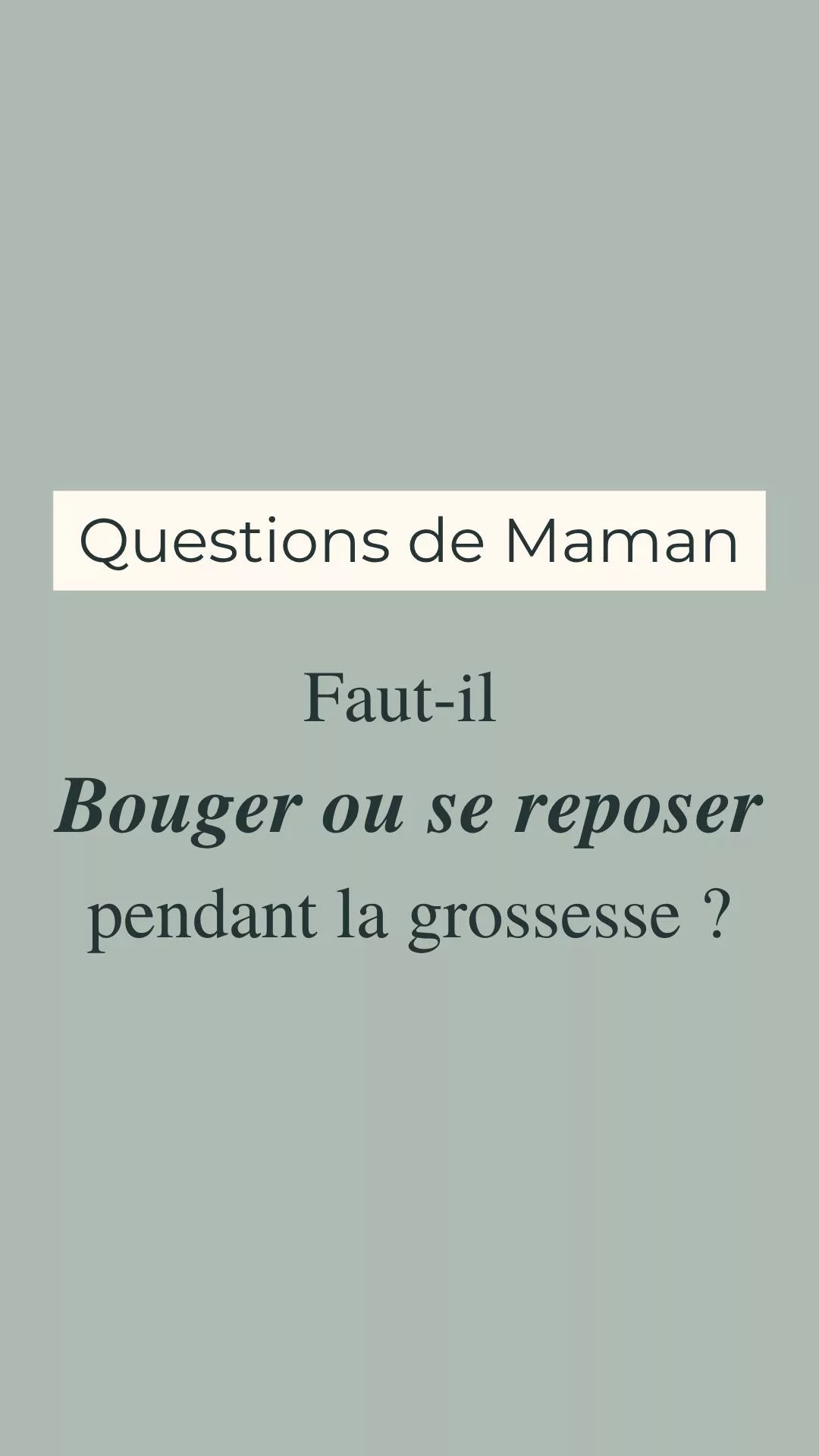 Questions de Maman

Faut-il
Bouger ou se reposer
pendant la grossesse ?